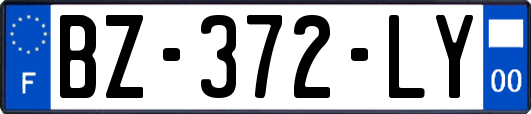 F

BZ-372-LY

00